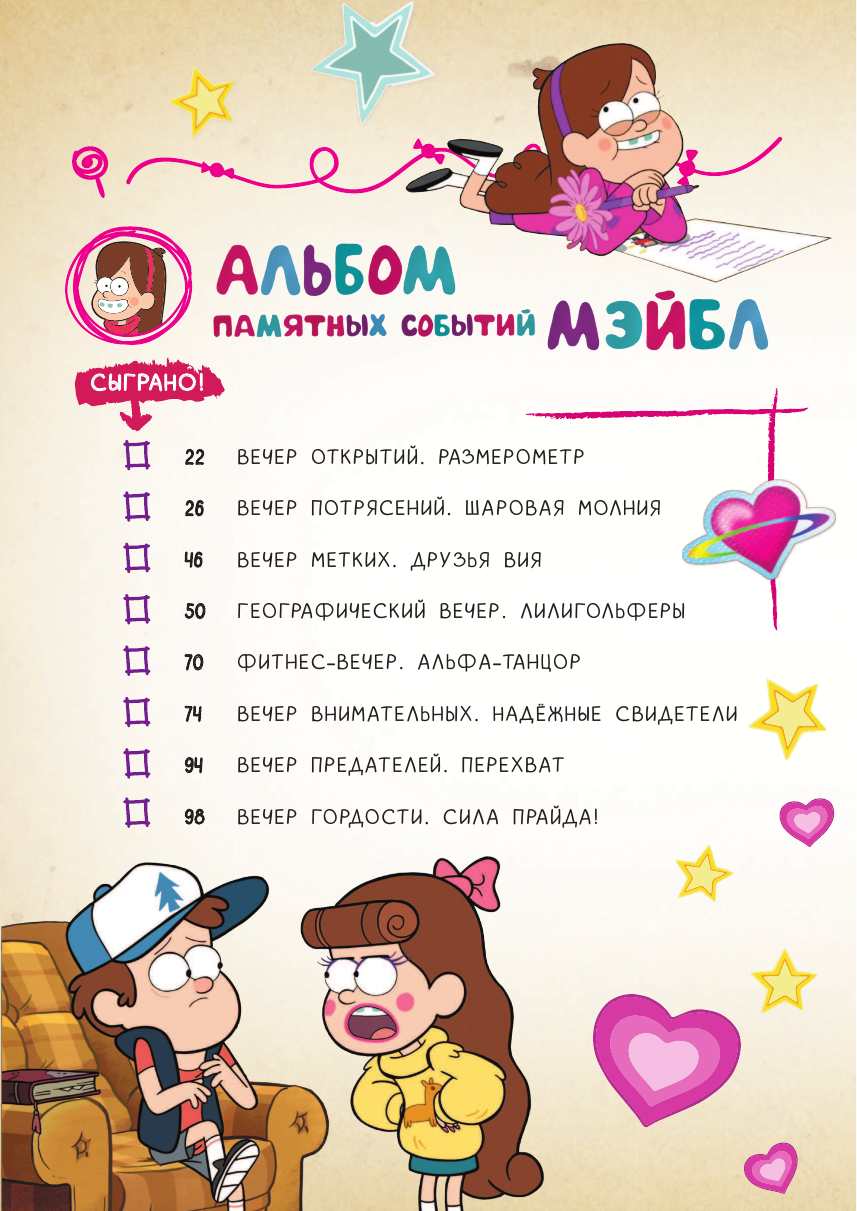 АЛЬБОМ ПАМЯТНЫХ СОБЫТИЙ МЭЙБЛ

СЫГРАНО!

22 ВЕЧЕР ОТКРЫТИЙ. РАЗМЕРОМЕТР

26 ВЕЧЕР ПОТРЯСЕНИЙ. ШАРОВАЯ МОЛНИЯ

46 ВЕЧЕР МЕТКИХ. ДРУЗЬЯ ВИЯ

50 ГЕОГРАФИЧЕСКИЙ ВЕЧЕР. ЛИЛИГОЛЬФЕРЫ

70 ФИТНЕС-ВЕЧЕР. АЛЬФА-ТАНЦОР

74 ВЕЧЕР ВНИМАТЕЛЬНЫХ. НАДЁЖНЫЕ СВИДЕТЕЛИ

94 ВЕЧЕР ПРЕДАТЕЛЕЙ. ПЕРЕХВАТ

98 ВЕЧЕР ГОРДОСТИ. СИЛА ПРАЙДА!